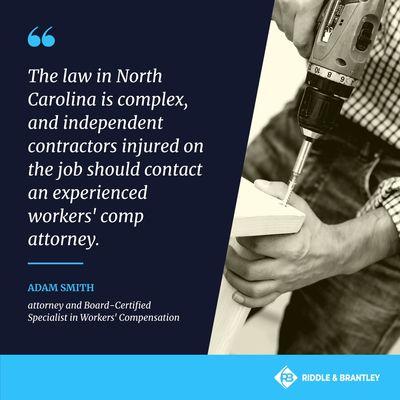 “

The law in North Carolina is complex, and independent contractors injured on the job should contact an experienced workers' comp attorney.

ADAM SMITH

attorney and Board-Certified Specialist in Workers' Compensation

RB RIDDLE & BRANTLEY